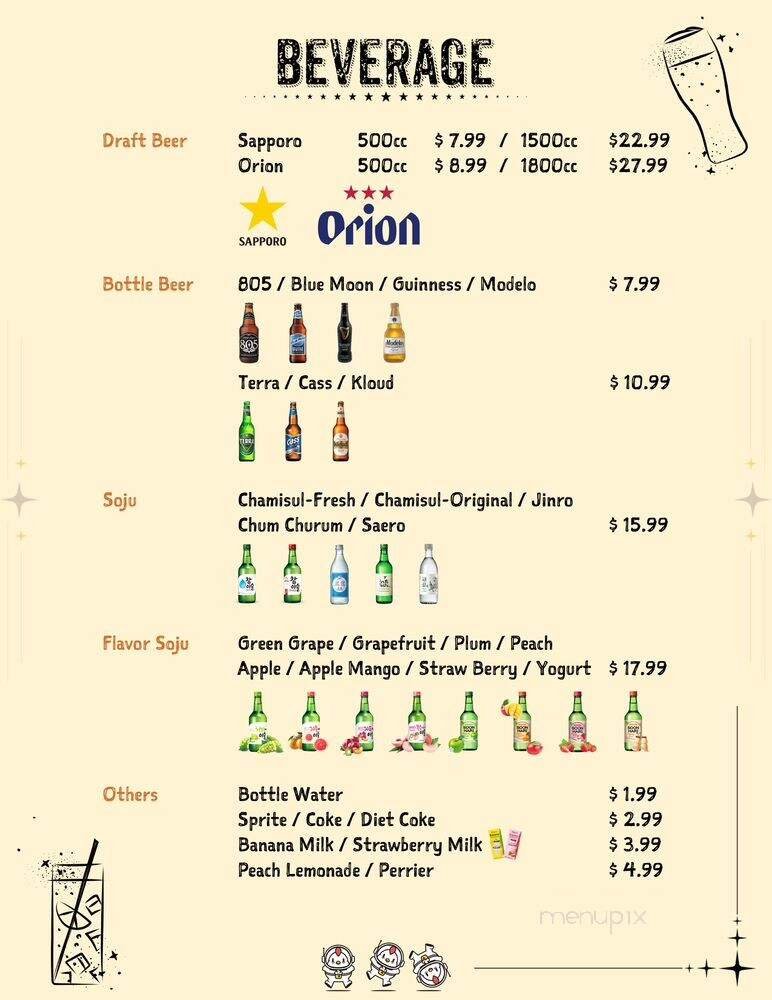 BEVERAGE

Draft Beer
Sapporo 500cc $ 7.99 / 1500cc $22.99
Orion 500cc $ 8.99 / 1800cc $27.99

SAPPORO Orion

Bottle Beer
805 / Blue Moon / Guinness / Modelo $ 7.99

Terra / Cass / Kloud $ 10.99

Soju
Chamisul-Fresh / Chamisul-Original / Jinro
Chum Churum / Saero $ 15.99

Flavor Soju
Green Grape / Grapefruit / Plum / Peach
Apple / Apple Mango / Straw Berry / Yogurt $ 17.99

Others
Bottle Water $ 1.99
Sprite / Coke / Diet Coke $ 2.99
Banana Milk / Strawberry Milk $ 3.99
Peach Lemonade / Perrier $ 4.99

menupix